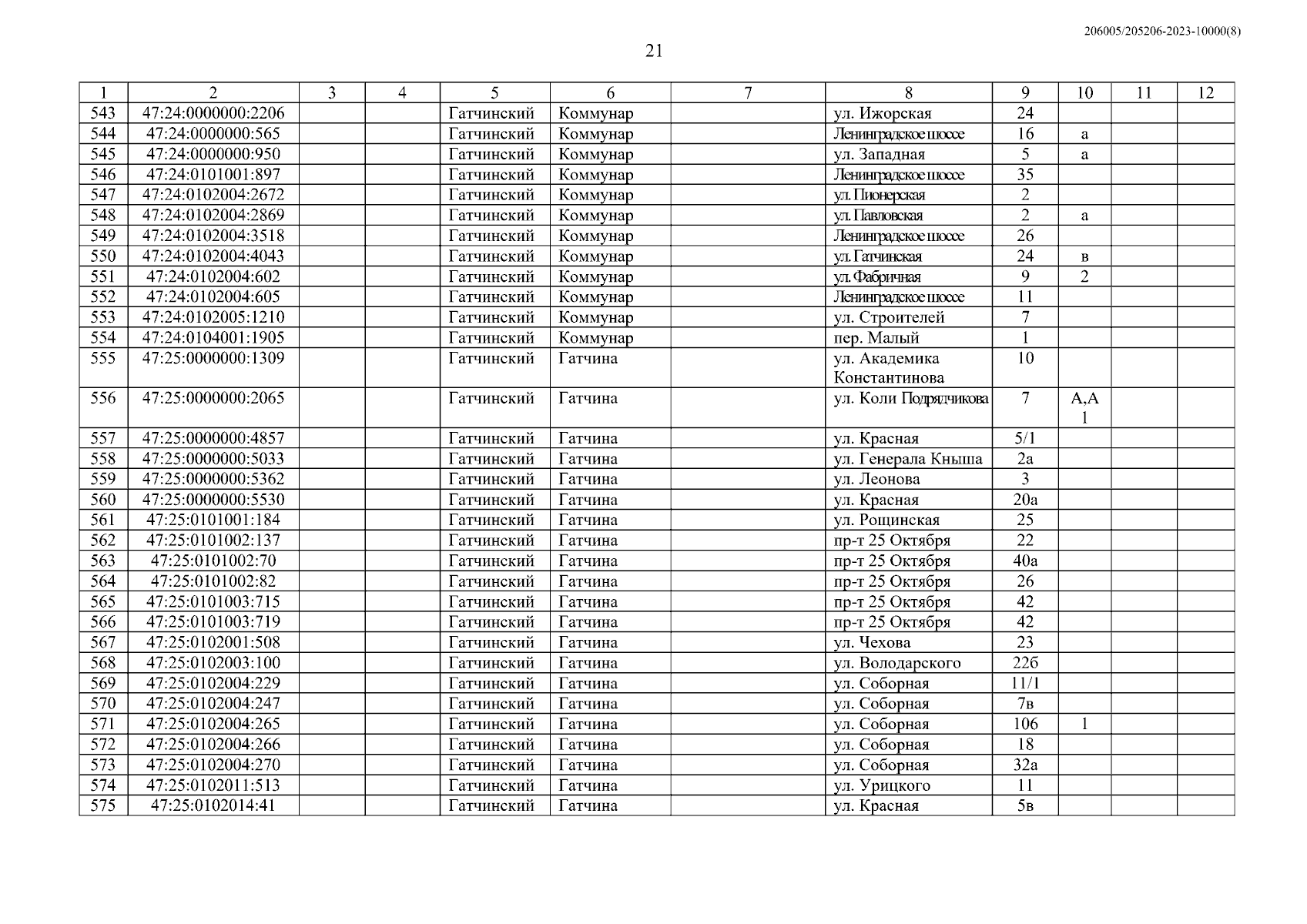 206005/205206-2023-10000(8)

21

| 1 | 2 | 3 | 4 | 5 | 6 | 7 | 8 | 9 | 10 | 11 | 12 |
|---|---|---|---|---|---|---|---|---|---|---|---|
| 543 | 47:24:0000000:2206 | | | Гатчинский | Коммунар | | ул. Ижорская | 24 | | | |
| 544 | 47:24:0000000:565 | | | Гатчинский | Коммунар | | Ленинградское шоссе | 16 | а | | |
| 545 | 47:24:0000000:950 | | | Гатчинский | Коммунар | | ул. Западная | 5 | а | | |
| 546 | 47:24:0101001:897 | | | Гатчинский | Коммунар | | Ленинградское шоссе | 35 | | | |
| 547 | 47:24:0102004:2672 | | | Гатчинский | Коммунар | | ул. Пионерская | 2 | | | |
| 548 | 47:24:0102004:2869 | | | Гатчинский | Коммунар | | ул. Павловская | 2 | а | | |
| 549 | 47:24:0102004:3518 | | | Гатчинский | Коммунар | | Ленинградское шоссе | 26 | | | |
| 550 | 47:24:0102004:4043 | | | Гатчинский | Коммунар | | ул. Гатчинская | 24 | в | | |
| 551 | 47:24:0102004:602 | | | Гатчинский | Коммунар | | ул. Фабричная | 9 | 2 | | |
| 552 | 47:24:0102004:605 | | | Гатчинский | Коммунар | | Ленинградское шоссе | 11 | | | |
| 553 | 47:24:0102005:1210 | | | Гатчинский | Коммунар | | ул. Строителей | 7 | | | |
| 554 | 47:24:0104001:1905 | | | Гатчинский | Коммунар | | пер. Малый | 1 | | | |
| 555 | 47:25:0000000:1309 | | | Гатчинский | Гатчина | | ул. Академика Константинова | 10 | | | |
| 556 | 47:25:0000000:2065 | | | Гатчинский | Гатчина | | ул. Коли Подрядчикова | 7 | А,А 1 | | |
| 557 | 47:25:0000000:4857 | | | Гатчинский | Гатчина | | ул. Красная | 5/1 | | | |
| 558 | 47:25:0000000:5033 | | | Гатчинский | Гатчина | | ул. Генерала Кныша | 2а | | | |
| 559 | 47:25:0000000:5362 | | | Гатчинский | Гатчина | | ул. Леонова | 3 | | | |
| 560 | 47:25:0000000:5530 | | | Гатчинский | Гатчина | | ул. Красная | 20а | | | |
| 561 | 47:25:0101001:184 | | | Гатчинский | Гатчина | | ул. Рощинская | 25 | | | |
| 562 | 47:25:0101002:137 | | | Гатчинский | Гатчина | | пр-т 25 Октября | 22 | | | |
| 563 | 47:25:0101002:70 | | | Гатчинский | Гатчина | | пр-т 25 Октября | 40а | | | |
| 564 | 47:25:0101002:82 | | | Гатчинский | Гатчина | | пр-т 25 Октября | 26 | | | |
| 565 | 47:25:0101003:715 | | | Гатчинский | Гатчина | | пр-т 25 Октября | 42 | | | |
| 566 | 47:25:0101003:719 | | | Гатчинский | Гатчина | | пр-т 25 Октября | 42 | | | |
| 567 | 47:25:0102001:508 | | | Гатчинский | Гатчина | | ул. Чехова | 23 | | | |
| 568 | 47:25:0102003:100 | | | Гатчинский | Гатчина | | ул. Володарского | 22б | | | |
| 569 | 47:25:0102004:229 | | | Гатчинский | Гатчина | | ул. Соборная | 11/1 | | | |
| 570 | 47:25:0102004:247 | | | Гатчинский | Гатчина | | ул. Соборная | 7в | | | |
| 571 | 47:25:0102004:265 | | | Гатчинский | Гатчина | | ул. Соборная | 10б | 1 | | |
| 572 | 47:25:0102004:266 | | | Гатчинский | Гатчина | | ул. Соборная | 18 | | | |
| 573 | 47:25:0102004:270 | | | Гатчинский | Гатчина | | ул. Соборная | 32а | | | |
| 574 | 47:25:0102011:513 | | | Гатчинский | Гатчина | | ул. Урицкого | 11 | | | |
| 575 | 47:25:0102014:41 | | | Гатчинский | Гатчина | | ул. Красная | 5в | | | |